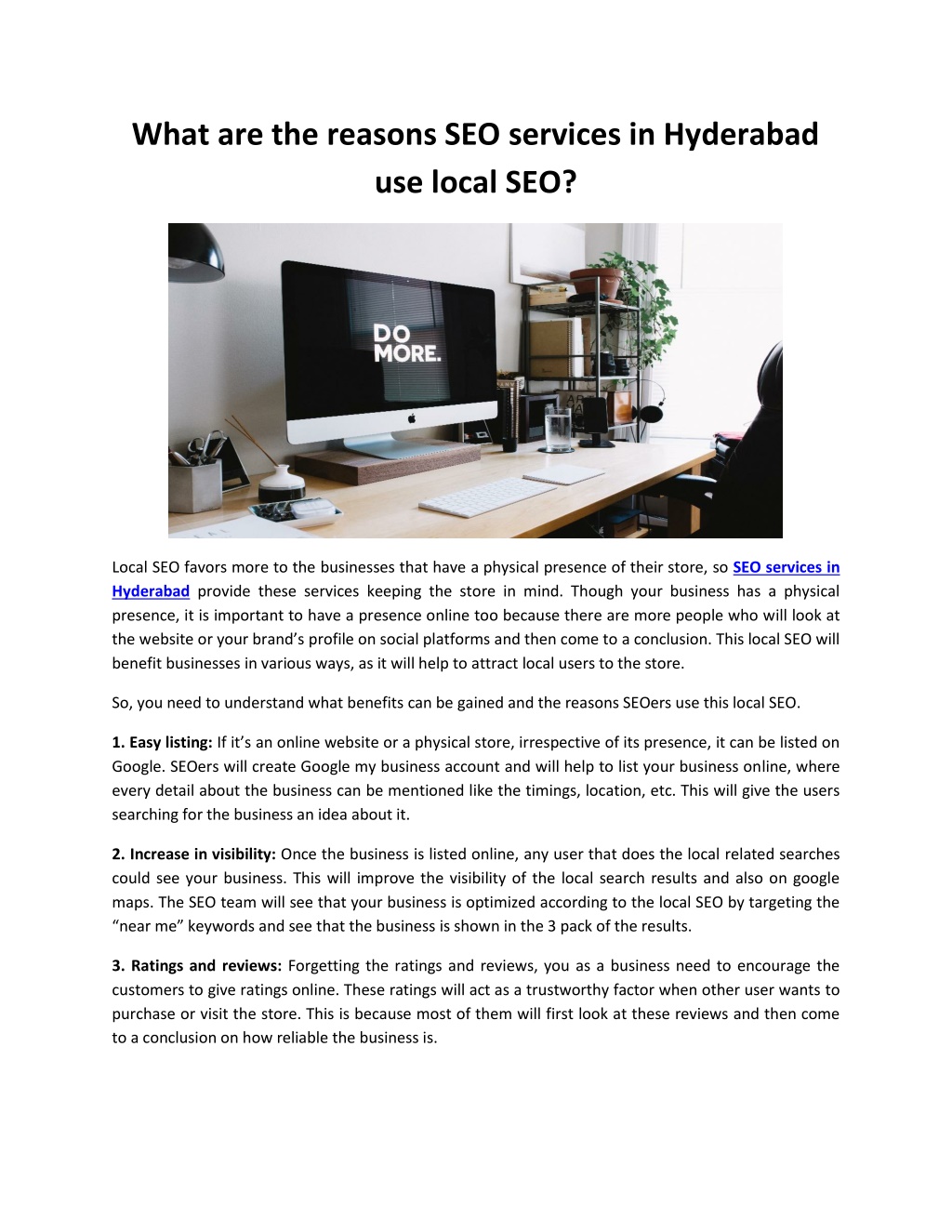 What are the reasons SEO services in Hyderabad use local SEO?

DO MORE.

Local SEO favors more to the businesses that have a physical presence of their store, so SEO services in Hyderabad provide these services keeping the store in mind. Though your business has a physical presence, it is important to have a presence online too because there are more people who will look at the website or your brand's profile on social platforms and then come to a conclusion. This local SEO will benefit businesses in various ways, as it will help to attract local users to the store.

So, you need to understand what benefits can be gained and the reasons SEOers use this local SEO.

1. Easy listing: If it's an online website or a physical store, irrespective of its presence, it can be listed on Google. SEOers will create Google my business account and will help to list your business online, where every detail about the business can be mentioned like the timings, location, etc. This will give the users searching for the business an idea about it.

2. Increase in visibility: Once the business is listed online, any user that does the local related searches could see your business. This will improve the visibility of the local search results and also on google maps. The SEO team will see that your business is optimized according to the local SEO by targeting the "near me" keywords and see that the business is shown in the 3 pack of the results.

3. Ratings and reviews: Forgetting the ratings and reviews, you as a business need to encourage the customers to give ratings online. These ratings will act as a trustworthy factor when other user wants to purchase or visit the store. This is because most of them will first look at these reviews and then come to a conclusion on how reliable the business is.